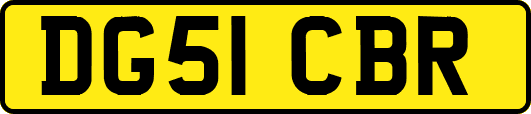 DG51 CBR